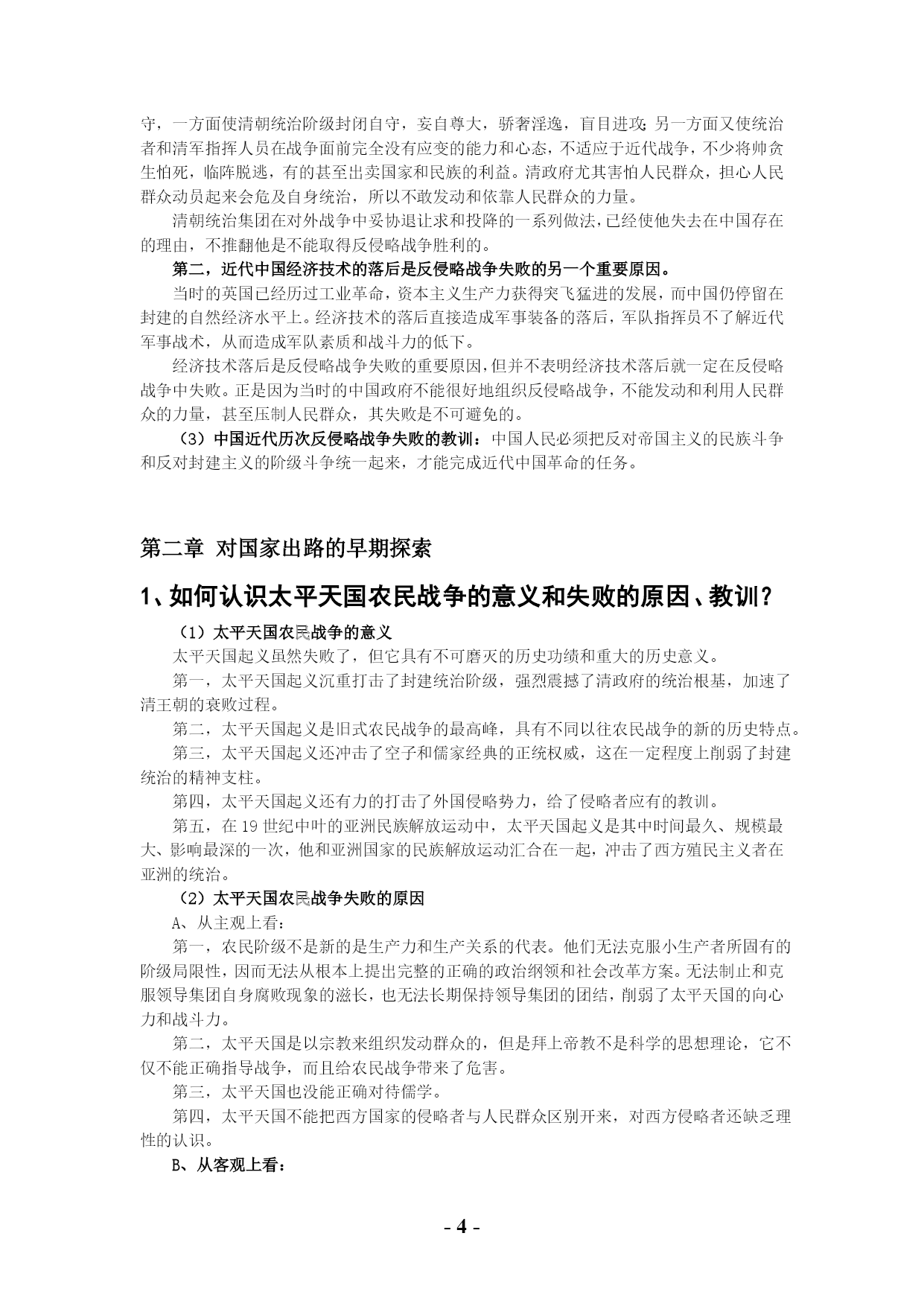 守，一方面使清朝统治阶级封闭自守，妄自尊大，骄奢淫逸，盲目进攻；另一方面又使统治者和清军指挥人员在战争面前完全没有应变的能力和心态，不适应于近代战争，不少将帅贪生怕死，临阵脱逃，有的甚至出卖国家和民族的利益。清政府尤其害怕人民群众，担心人民群众动员起来会危及自身统治，所以不敢发动和依靠人民群众的力量。

清朝统治集团在对外战争中妥协退让求和投降的一系列做法，已经使他失去在中国存在的理由，不推翻他是不能取得反侵略战争胜利的。

第二，近代中国经济技术的落后是反侵略战争失败的另一个重要原因。

当时的英国已经历过工业革命，资本主义生产力获得突飞猛进的发展，而中国仍停留在封建的自然经济水平上。经济技术的落后直接造成军事装备的落后，军队指挥员不了解近代军事战术，从而造成军队素质和战斗力的低下。

经济技术落后是反侵略战争失败的重要原因，但并不表明经济技术落后就一定在反侵略战争中失败。正是因为当时的中国政府不能很好地组织反侵略战争，不能发动和利用人民群众的力量，甚至压制人民群众，其失败是不可避免的。

（3）中国近代历次反侵略战争失败的教训：中国人民必须把反对帝国主义的民族斗争和反对封建主义的阶级斗争统一起来，才能完成近代中国革命的任务。

第二章 对国家出路的早期探索

1、如何认识太平天国农民战争的意义和失败的原因、教训？

（1）太平天国农民战争的意义

太平天国起义虽然失败了，但它具有不可磨灭的历史功绩和重大的历史意义。

第一，太平天国起义沉重打击了封建统治阶级，强烈震撼了清政府的统治根基，加速了清王朝的衰败过程。

第二，太平天国起义是旧式农民战争的最高峰，具有不同以往农民战争的新的历史特点。

第三，太平天国起义还冲击了空子和儒家经典的正统权威，这在一定程度上削弱了封建统治的精神支柱。

第四，太平天国起义还有力的打击了外国侵略势力，给了侵略者应有的教训。

第五，在19世纪中叶的亚洲民族解放运动中，太平天国起义是其中时间最久、规模最大、影响最深的一次，他和亚洲国家的民族解放运动汇合在一起，冲击了西方殖民主义者在亚洲的统治。

（2）太平天国农民战争失败的原因

A、从主观上看：

第一，农民阶级不是新的是生产力和生产关系的代表。他们无法克服小生产者所固有的阶级局限性，因而无法从根本上提出完整的正确的政治纲领和社会改革方案。无法制止和克服领导集团自身腐败现象的滋长，也无法长期保持领导集团的团结，削弱了太平天国的向心力和战斗力。

第二，太平天国是以宗教来组织发动群众的，但是拜上帝教不是科学的思想理论，它不仅不能正确指导战争，而且给农民战争带来了危害。

第三，太平天国也没能正确对待儒学。

第四，太平天国不能把西方国家的侵略者与人民群众区别开来，对西方侵略者还缺乏理性的认识。

B、从客观上看：

- 4 -